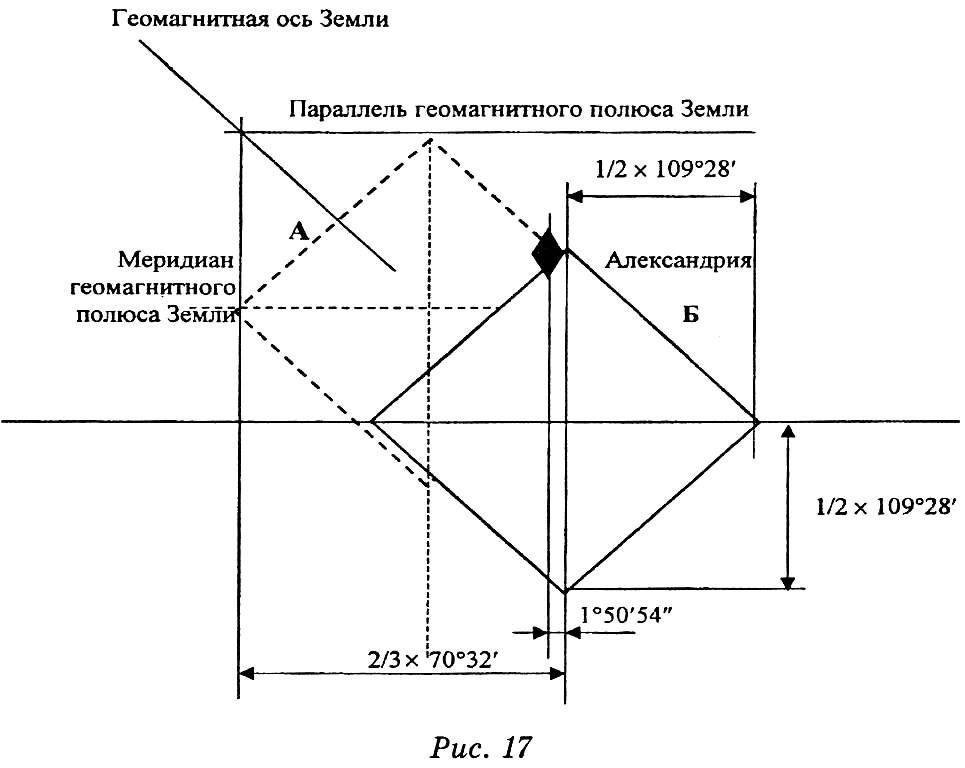 Геомагнитная ось Земли

Параллель геомагнитного полюса Земли

$1/2 \times 109°28'$

А

Меридиан геомагнитного полюса Земли

Александрия

Б

$1/2 \times 109°28'$

$1°50'54''$

$2/3 \times 70°32'$

Рис. 17